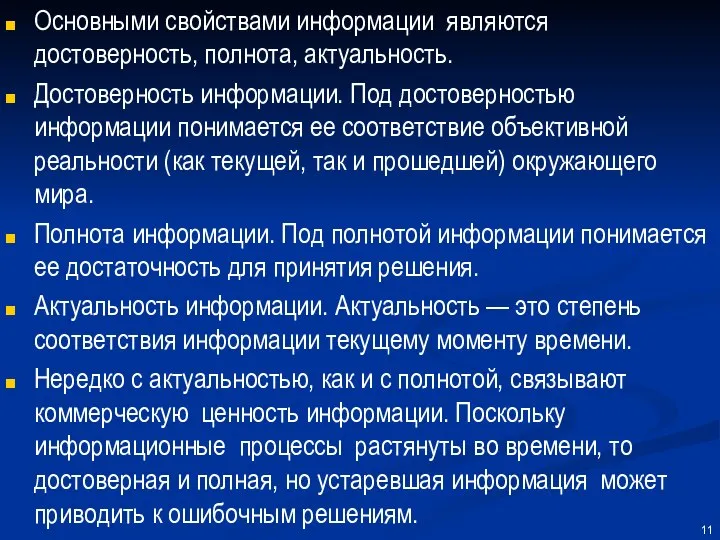 Основными свойствами информации являются достоверность, полнота, актуальность.

Достоверность информации. Под достоверностью информации понимается ее соответствие объективной реальности (как текущей, так и прошедшей) окружающего мира.

Полнота информации. Под полнотой информации понимается ее достаточность для принятия решения.

Актуальность информации. Актуальность — это степень соответствия информации текущему моменту времени.

Нередко с актуальностью, как и с полнотой, связывают коммерческую ценность информации. Поскольку информационные процессы растянуты во времени, то достоверная и полная, но устаревшая информация может приводить к ошибочным решениям.

11